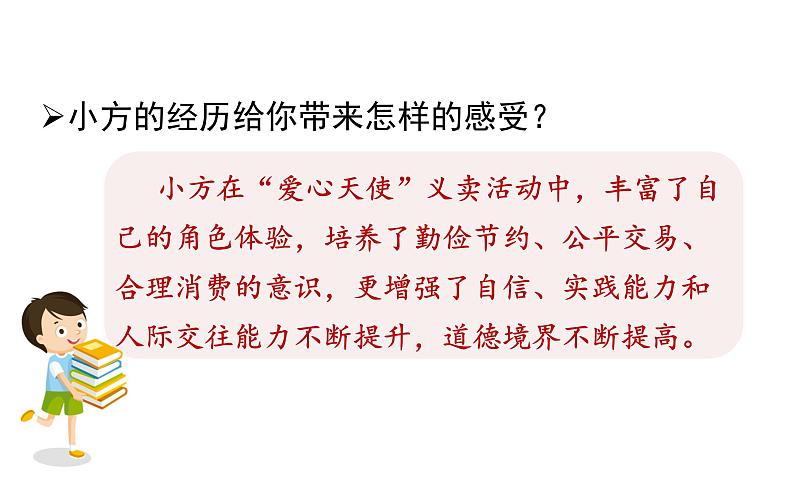 ➢小方的经历给你带来怎样的感受？

小方在“爱心天使”义卖活动中，丰富了自己的角色体验，培养了勤俭节约、公平交易、合理消费的意识，更增强了自信、实践能力和人际交往能力不断提升，道德境界不断提高。